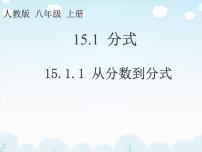 人教版 八年级 上册

15.1 分式

15.1.1 从分数到分式